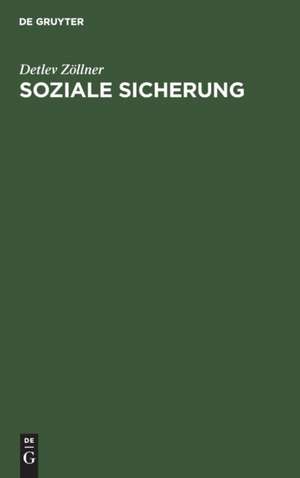 DE GRUYTER

Detlev Zöllner

SOZIALE SICHERUNG

DE
G